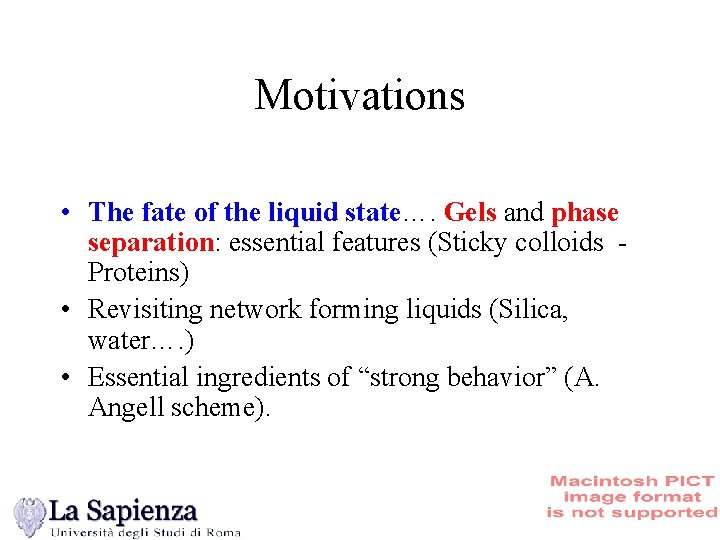 Motivations

• The fate of the liquid state…. Gels and phase separation: essential features (Sticky colloids - Proteins)
• Revisiting network forming liquids (Silica, water….)
• Essential ingredients of "strong behavior" (A. Angell scheme).

La Sapienza
Università degli Studi di Roma

Macintosh PICT
image format
is not supported